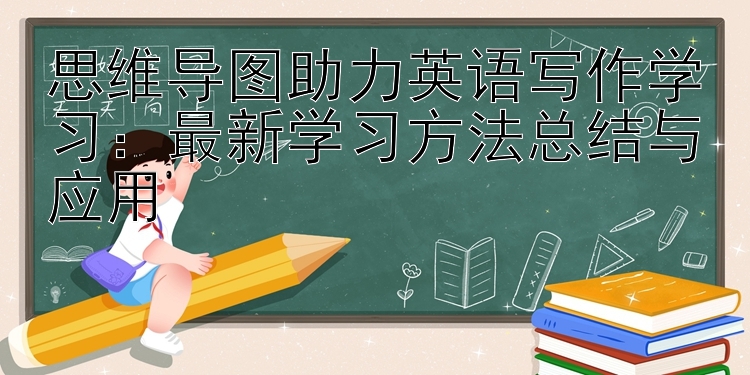 思维导图助力英语写作学习：最新学习方法总结与应用